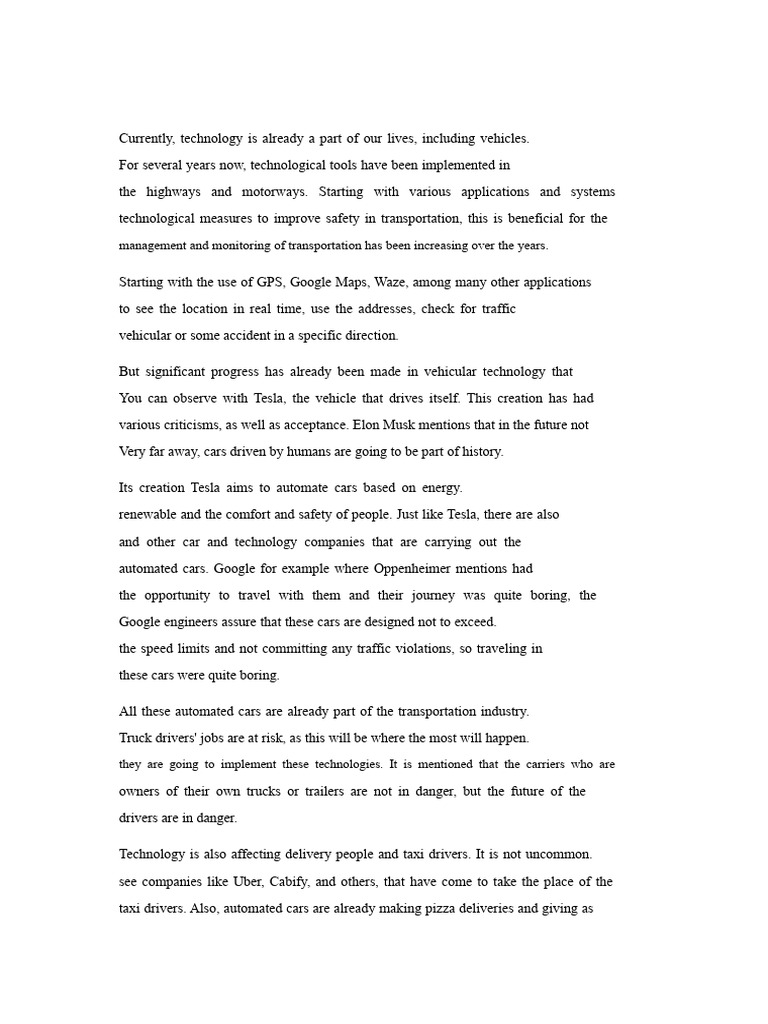 Currently, technology is already a part of our lives, including vehicles. For several years now, technological tools have been implemented in the highways and motorways. Starting with various applications and systems technological measures to improve safety in transportation, this is beneficial for the management and monitoring of transportation has been increasing over the years.

Starting with the use of GPS, Google Maps, Waze, among many other applications to see the location in real time, use the addresses, check for traffic vehicular or some accident in a specific direction.

But significant progress has already been made in vehicular technology that You can observe with Tesla, the vehicle that drives itself. This creation has had various criticisms, as well as acceptance. Elon Musk mentions that in the future not Very far away, cars driven by humans are going to be part of history.

Its creation Tesla aims to automate cars based on energy. renewable and the comfort and safety of people. Just like Tesla, there are also and other car and technology companies that are carrying out the automated cars. Google for example where Oppenheimer mentions had the opportunity to travel with them and their journey was quite boring, the Google engineers assure that these cars are designed not to exceed. the speed limits and not committing any traffic violations, so traveling in these cars were quite boring.

All these automated cars are already part of the transportation industry. Truck drivers' jobs are at risk, as this will be where the most will happen. they are going to implement these technologies. It is mentioned that the carriers who are owners of their own trucks or trailers are not in danger, but the future of the drivers are in danger.

Technology is also affecting delivery people and taxi drivers. It is not uncommon. see companies like Uber, Cabify, and others, that have come to take the place of the taxi drivers. Also, automated cars are already making pizza deliveries and giving as